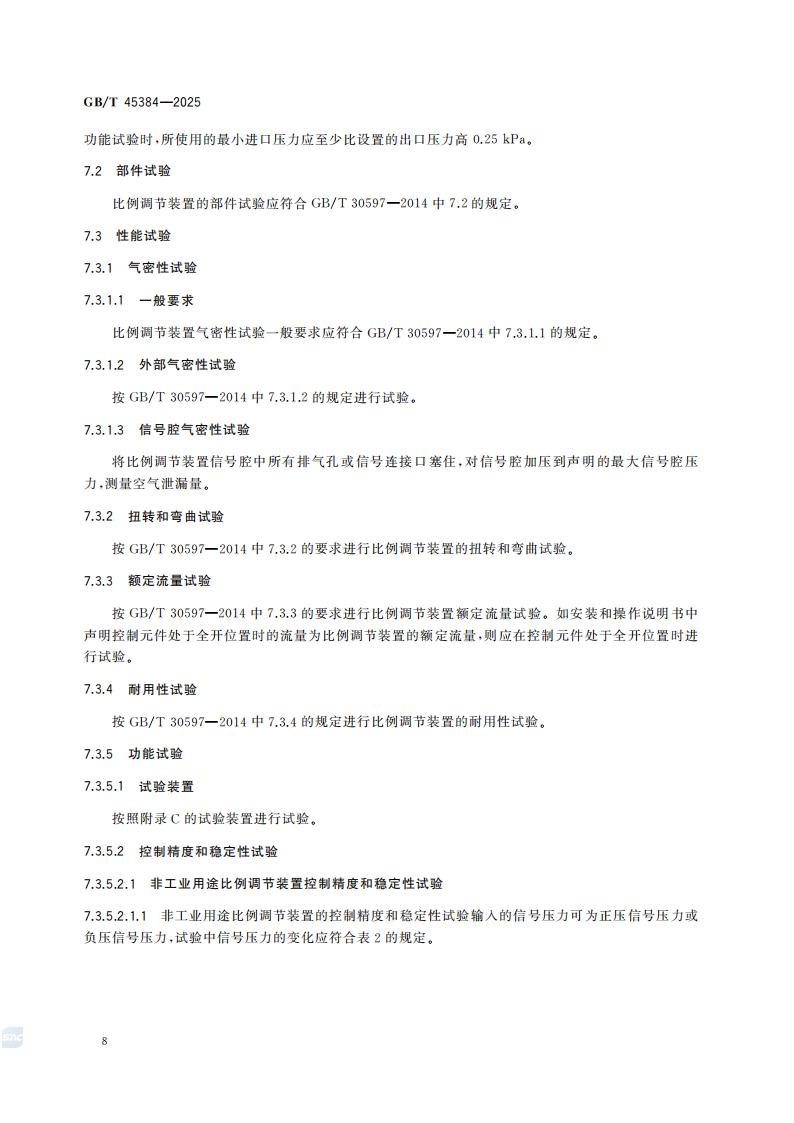 GB/T 45384—2025

功能试验时，所使用的最小进口压力应至少比设置的出口压力高 0.25 kPa。

7.2 部件试验

比例调节装置的部件试验应符合 GB/T 30597—2014 中 7.2 的规定。

7.3 性能试验

7.3.1 气密性试验

7.3.1.1 一般要求

比例调节装置气密性试验一般要求应符合 GB/T 30597—2014 中 7.3.1.1 的规定。

7.3.1.2 外部气密性试验

按 GB/T 30597—2014 中 7.3.1.2 的规定进行试验。

7.3.1.3 信号腔气密性试验

将比例调节装置信号腔中所有排气孔或信号连接口塞住，对信号腔加压到声明的最大信号腔压力，测量空气泄漏量。

7.3.2 扭转和弯曲试验

按 GB/T 30597—2014 中 7.3.2 的要求进行比例调节装置的扭转和弯曲试验。

7.3.3 额定流量试验

按 GB/T 30597—2014 中 7.3.3 的要求进行比例调节装置额定流量试验。如安装和操作说明书中声明控制元件处于全开位置时的流量为比例调节装置的额定流量，则应在控制元件处于全开位置时进行试验。

7.3.4 耐用性试验

按 GB/T 30597—2014 中 7.3.4 的规定进行比例调节装置的耐用性试验。

7.3.5 功能试验

7.3.5.1 试验装置

按照附录 C 的试验装置进行试验。

7.3.5.2 控制精度和稳定性试验

7.3.5.2.1 非工业用途比例调节装置控制精度和稳定性试验

7.3.5.2.1.1 非工业用途比例调节装置的控制精度和稳定性试验输入的信号压力可为正压信号压力或负压信号压力，试验中信号压力的变化应符合表 2 的规定。

8